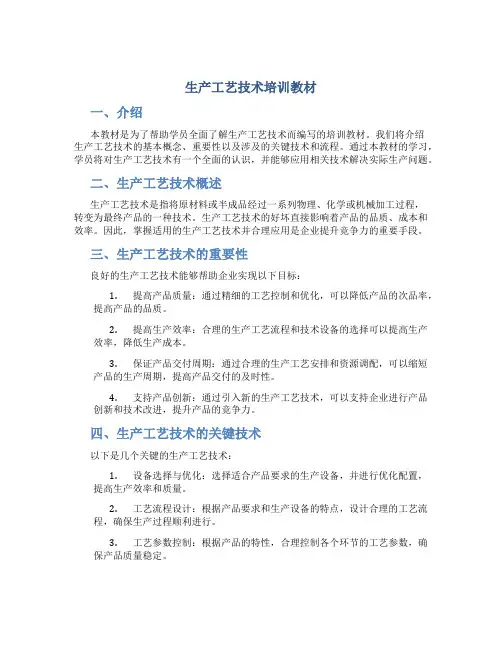 生产工艺技术培训教材

一、介绍

本教材是为了帮助学员全面了解生产工艺技术而编写的培训教材。我们将介绍生产工艺技术的基本概念、重要性以及涉及的关键技术和流程。通过本教材的学习，学员将对生产工艺技术有一个全面的认识，并能够应用相关技术解决实际生产问题。

二、生产工艺技术概述

生产工艺技术是指将原材料或半成品经过一系列物理、化学或机械加工过程，转变为最终产品的一种技术。生产工艺技术的好坏直接影响着产品的品质、成本和效率。因此，掌握适用的生产工艺技术并合理应用是企业提升竞争力的重要手段。

三、生产工艺技术的重要性

良好的生产工艺技术能够帮助企业实现以下目标：

1. 提高产品质量：通过精细的工艺控制和优化，可以降低产品的次品率，提高产品的品质。

2. 提高生产效率：合理的生产工艺流程和技术设备的选择可以提高生产效率，降低生产成本。

3. 保证产品交付周期：通过合理的生产工艺安排和资源调配，可以缩短产品的生产周期，提高产品交付的及时性。

4. 支持产品创新：通过引入新的生产工艺技术，可以支持企业进行产品创新和技术改进，提升产品的竞争力。

四、生产工艺技术的关键技术

以下是几个关键的生产工艺技术：

1. 设备选择与优化：选择适合产品要求的生产设备，并进行优化配置，提高生产效率和质量。

2. 工艺流程设计：根据产品要求和生产设备的特点，设计合理的工艺流程，确保生产过程顺利进行。

3. 工艺参数控制：根据产品的特性，合理控制各个环节的工艺参数，确保产品质量稳定。